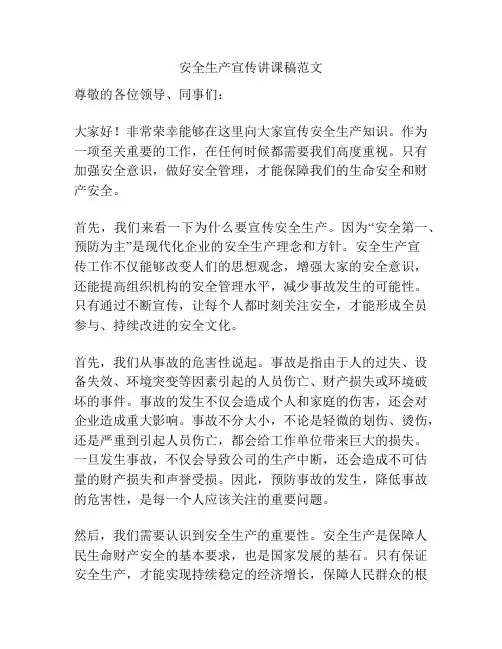 安全生产宣传讲课稿范文

尊敬的各位领导、同事们：

大家好！非常荣幸能够在这里向大家宣传安全生产知识。作为一项至关重要的工作，在任何时候都需要我们高度重视。只有加强安全意识，做好安全管理，才能保障我们的生命安全和财产安全。

首先，我们来看一下为什么要宣传安全生产。因为“安全第一、预防为主”是现代化企业的安全生产理念和方针。安全生产宣传工作不仅能够改变人们的思想观念，增强大家的安全意识，还能提高组织机构的安全管理水平，减少事故发生的可能性。只有通过不断宣传，让每个人都时刻关注安全，才能形成全员参与、持续改进的安全文化。

首先，我们从事故的危害性说起。事故是指由于人的过失、设备失效、环境突变等因素引起的人员伤亡、财产损失或环境破坏的事件。事故的发生不仅会造成个人和家庭的伤害，还会对企业造成重大影响。事故不分大小，不论是轻微的划伤、烫伤，还是严重到引起人员伤亡，都会给工作单位带来巨大的损失。一旦发生事故，不仅会导致公司的生产中断，还会造成不可估量的财产损失和声誉受损。因此，预防事故的发生，降低事故的危害性，是每一个人应该关注的重要问题。

然后，我们需要认识到安全生产的重要性。安全生产是保障人民生命财产安全的基本要求，也是国家发展的基石。只有保证安全生产，才能实现持续稳定的经济增长，保障人民群众的根